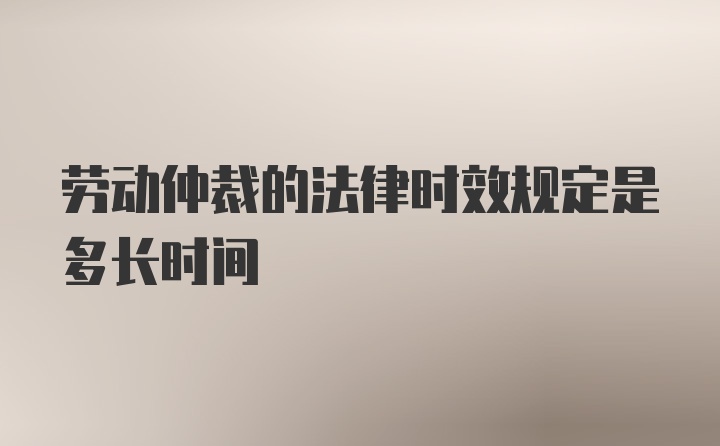 劳动仲裁的法律时效规定是多长时间